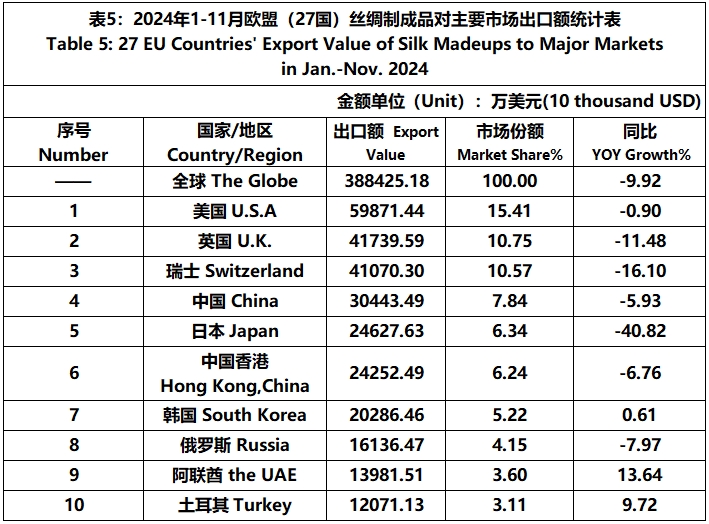 表5：2024年1-11月欧盟（27国）丝绸制成品对主要市场出口额统计表
Table 5: 27 EU Countries' Export Value of Silk Madeups to Major Markets in Jan.-Nov. 2024

金额单位（Unit）：万美元(10 thousand USD)

| 序号 Number | 国家/地区 Country/Region | 出口额 Export Value | 市场份额 Market Share% | 同比 YOY Growth% |
|---|---|---|---|---|
| —— | 全球 The Globe | 388425.18 | 100.00 | -9.92 |
| 1 | 美国 U.S.A | 59871.44 | 15.41 | -0.90 |
| 2 | 英国 U.K. | 41739.59 | 10.75 | -11.48 |
| 3 | 瑞士 Switzerland | 41070.30 | 10.57 | -16.10 |
| 4 | 中国 China | 30443.49 | 7.84 | -5.93 |
| 5 | 日本 Japan | 24627.63 | 6.34 | -40.82 |
| 6 | 中国香港 Hong Kong,China | 24252.49 | 6.24 | -6.76 |
| 7 | 韩国 South Korea | 20286.46 | 5.22 | 0.61 |
| 8 | 俄罗斯 Russia | 16136.47 | 4.15 | -7.97 |
| 9 | 阿联酋 the UAE | 13981.51 | 3.60 | 13.64 |
| 10 | 土耳其 Turkey | 12071.13 | 3.11 | 9.72 |